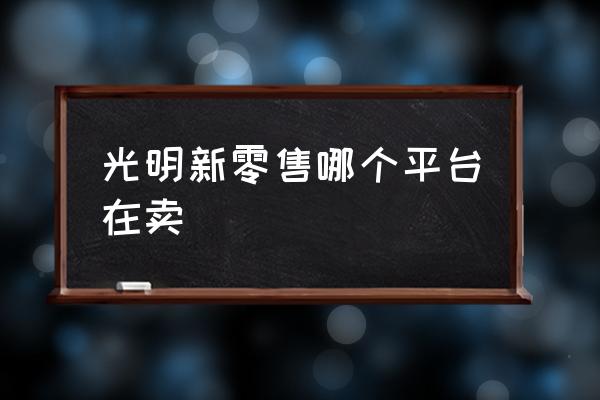 光明新零售哪个平台在卖